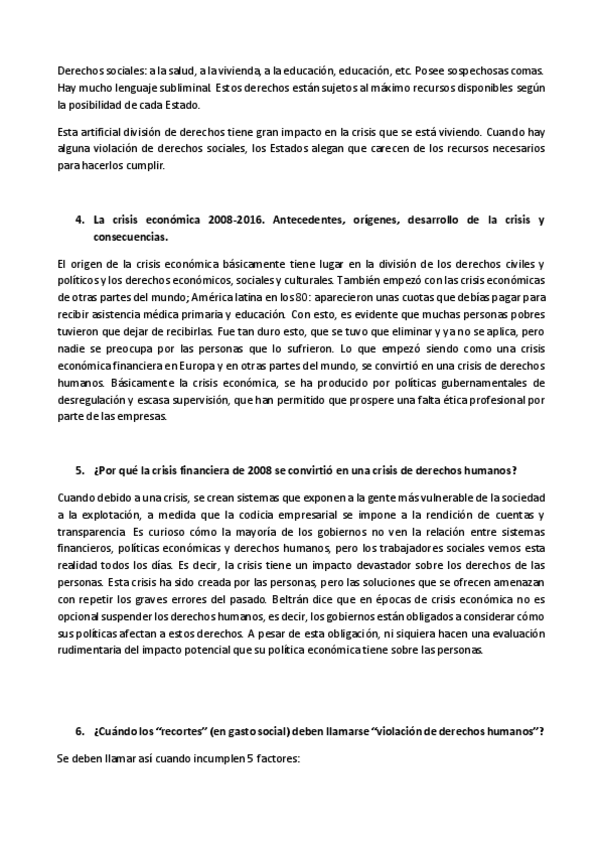 Derechos sociales: a la salud, a la vivienda, a la educación, educación, etc. Posee sospechosas comas. Hay mucho lenguaje subliminal. Estos derechos están sujetos al máximo recursos disponibles según la posibilidad de cada Estado.

Esta artificial división de derechos tiene gran impacto en la crisis que se está viviendo. Cuando hay alguna violación de derechos sociales, los Estados alegan que carecen de los recursos necesarios para hacerlos cumplir.

4. La crisis económica 2008-2016. Antecedentes, orígenes, desarrollo de la crisis y consecuencias.

El origen de la crisis económica básicamente tiene lugar en la división de los derechos civiles y políticos y los derechos económicos, sociales y culturales. También empezó con las crisis económicas de otras partes del mundo; América latina en los 80: aparecieron unas cuotas que debías pagar para recibir asistencia médica primaria y educación. Con esto, es evidente que muchas personas pobres tuvieron que dejar de recibirlas. Fue tan duro esto, que se tuvo que eliminar y ya no se aplica, pero nadie se preocupa por las personas que lo sufrieron. Lo que empezó siendo como una crisis económica financiera en Europa y en otras partes del mundo, se convirtió en una crisis de derechos humanos. Básicamente la crisis económica, se ha producido por políticas gubernamentales de desregulación y escasa supervisión, que han permitido que prospere una falta ética profesional por parte de las empresas.

5. ¿Por qué la crisis financiera de 2008 se convirtió en una crisis de derechos humanos?

Cuando debido a una crisis, se crean sistemas que exponen a la gente más vulnerable de la sociedad a la explotación, a medida que la codicia empresarial se impone a la rendición de cuentas y transparencia. Es curioso cómo la mayoría de los gobiernos no ven la relación entre sistemas financieros, políticas económicas y derechos humanos, pero los trabajadores sociales vemos esta realidad todos los días. Es decir, la crisis tiene un impacto devastador sobre los derechos de las personas. Esta crisis ha sido creada por las personas, pero las soluciones que se ofrecen amenazan con repetir los graves errores del pasado. Beltrán dice que en épocas de crisis económica no es opcional suspender los derechos humanos, es decir, los gobiernos están obligados a considerar cómo sus políticas afectan a estos derechos. A pesar de esta obligación, ni siquiera hacen una evaluación rudimentaria del impacto potencial que su política económica tiene sobre las personas.

6. ¿Cuándo los "recortes" (en gasto social) deben llamarse "violación de derechos humanos"?

Se deben llamar así cuando incumplen 5 factores: